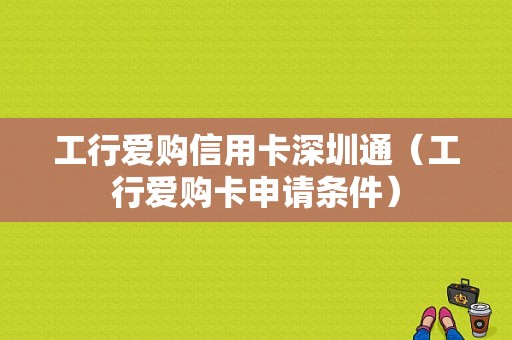 工行爱购信用卡深圳通（工行爱购卡申请条件）